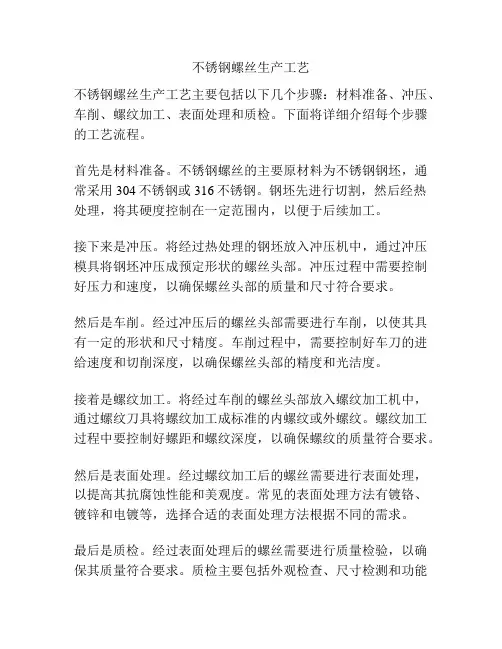 不锈钢螺丝生产工艺

不锈钢螺丝生产工艺主要包括以下几个步骤：材料准备、冲压、车削、螺纹加工、表面处理和质检。下面将详细介绍每个步骤的工艺流程。

首先是材料准备。不锈钢螺丝的主要原材料为不锈钢钢坯，通常采用 304 不锈钢或 316 不锈钢。钢坯先进行切割，然后经热处理，将其硬度控制在一定范围内，以便于后续加工。

接下来是冲压。将经过热处理的钢坯放入冲压机中，通过冲压模具将钢坯冲压成预定形状的螺丝头部。冲压过程中需要控制好压力和速度，以确保螺丝头部的质量和尺寸符合要求。

然后是车削。经过冲压后的螺丝头部需要进行车削，以使其具有一定的形状和尺寸精度。车削过程中，需要控制好车刀的进给速度和切削深度，以确保螺丝头部的精度和光洁度。

接着是螺纹加工。将经过车削的螺丝头部放入螺纹加工机中，通过螺纹刀具将螺纹加工成标准的内螺纹或外螺纹。螺纹加工过程中要控制好螺距和螺纹深度，以确保螺纹的质量符合要求。

然后是表面处理。经过螺纹加工后的螺丝需要进行表面处理，以提高其抗腐蚀性能和美观度。常见的表面处理方法有镀铬、镀锌和电镀等，选择合适的表面处理方法根据不同的需求。

最后是质检。经过表面处理后的螺丝需要进行质量检验，以确保其质量符合要求。质检主要包括外观检查、尺寸检测和功能